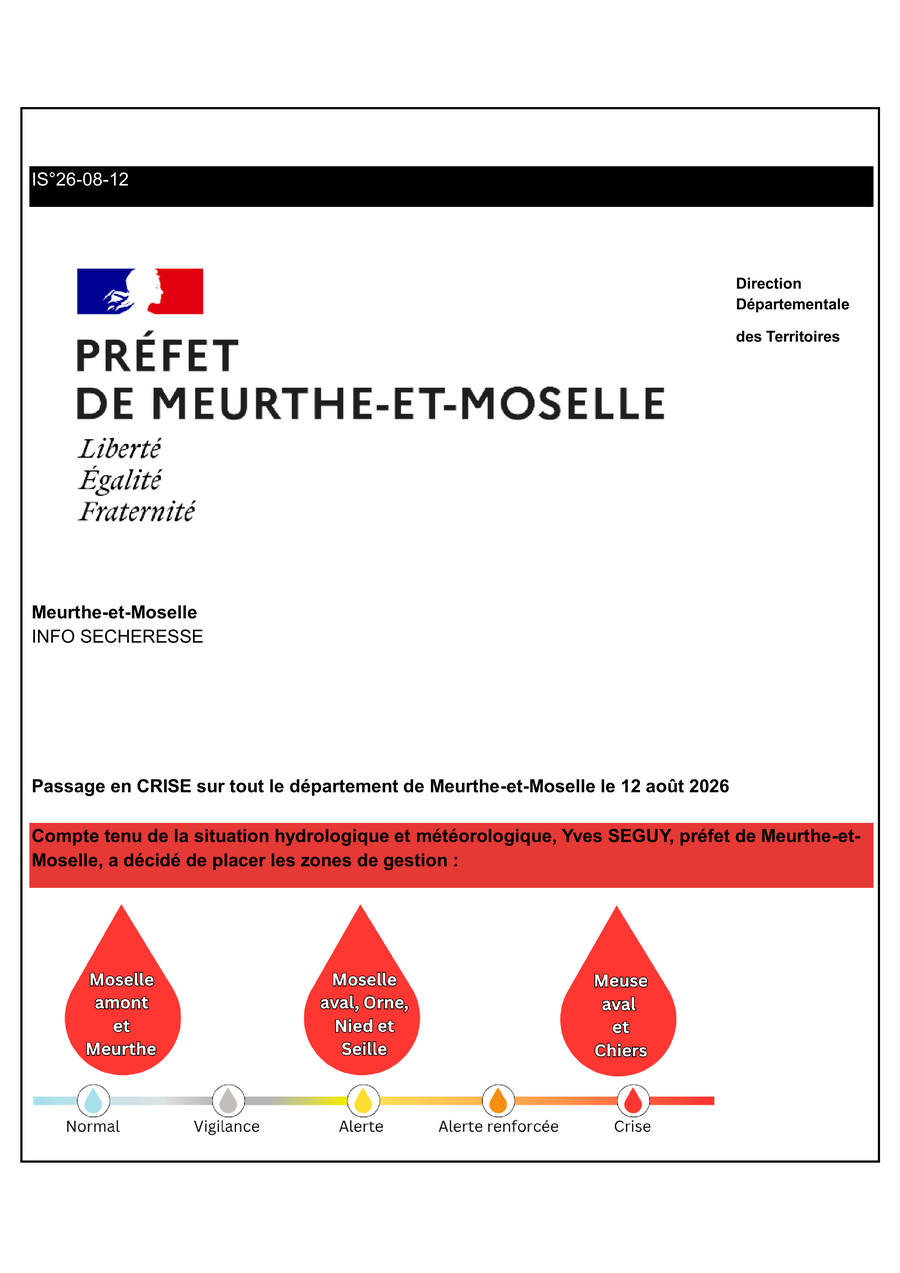 IS°26-08-12

PRÉFET
DE MEURTHE-ET-MOSELLE
Liberté
Égalité
Fraternité

Direction
Départementale
des Territoires

Meurthe-et-Moselle
INFO SECHERESSE

Passage en CRISE sur tout le département de Meurthe-et-Moselle le 12 août 2026

Compte tenu de la situation hydrologique et météorologique, Yves SEGUY, préfet de Meurthe-et-Moselle, a décidé de placer les zones de gestion :

Moselle amont et Meurthe

Moselle aval, Orne, Nied et Seille

Meuse aval et Chiers

Normal
Vigilance
Alerte
Alerte renforcée
Crise